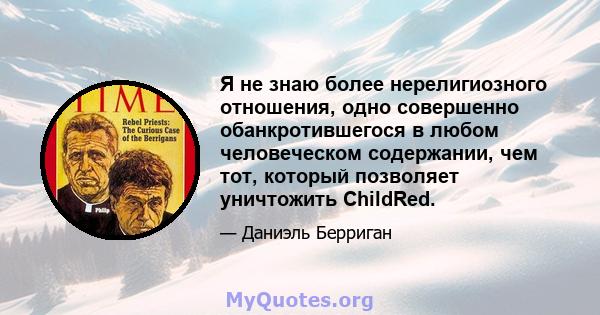 TIME
Rebel Priests: The Curious Case of the Berrigans
Philip

Я не знаю более нерелигиозного отношения, одно совершенно обанкротившегося в любом человеческом содержании, чем тот, который позволяет уничтожить ChildRed.

— Даниэль Берриган

MyQuotes.org